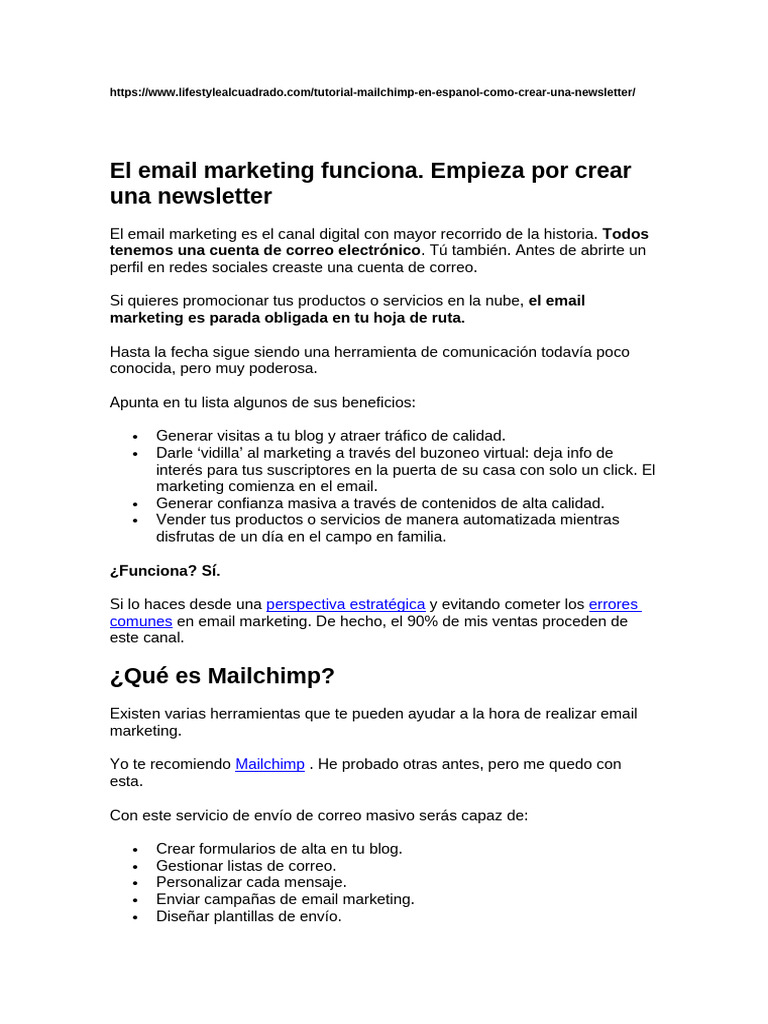 https://www.lifestylealcuadrado.com/tutorial-mailchimp-en-espanol-como-crear-una-newsletter/

El email marketing funciona. Empieza por crear una newsletter

El email marketing es el canal digital con mayor recorrido de la historia. Todos tenemos una cuenta de correo electrónico. Tú también. Antes de abrirte un perfil en redes sociales creaste una cuenta de correo.

Si quieres promocionar tus productos o servicios en la nube, el email marketing es parada obligada en tu hoja de ruta.

Hasta la fecha sigue siendo una herramienta de comunicación todavía poco conocida, pero muy poderosa.

Apunta en tu lista algunos de sus beneficios:

• Generar visitas a tu blog y atraer tráfico de calidad.
• Darle 'vidilla' al marketing a través del buzoneo virtual: deja info de interés para tus suscriptores en la puerta de su casa con solo un click. El marketing comienza en el email.
• Generar confianza masiva a través de contenidos de alta calidad.
• Vender tus productos o servicios de manera automatizada mientras disfrutas de un día en el campo en familia.

¿Funciona? Sí.

Si lo haces desde una perspectiva estratégica y evitando cometer los errores comunes en email marketing. De hecho, el 90% de mis ventas proceden de este canal.

¿Qué es Mailchimp?

Existen varias herramientas que te pueden ayudar a la hora de realizar email marketing.

Yo te recomiendo Mailchimp . He probado otras antes, pero me quedo con esta.

Con este servicio de envío de correo masivo serás capaz de:

• Crear formularios de alta en tu blog.
• Gestionar listas de correo.
• Personalizar cada mensaje.
• Enviar campañas de email marketing.
• Diseñar plantillas de envío.